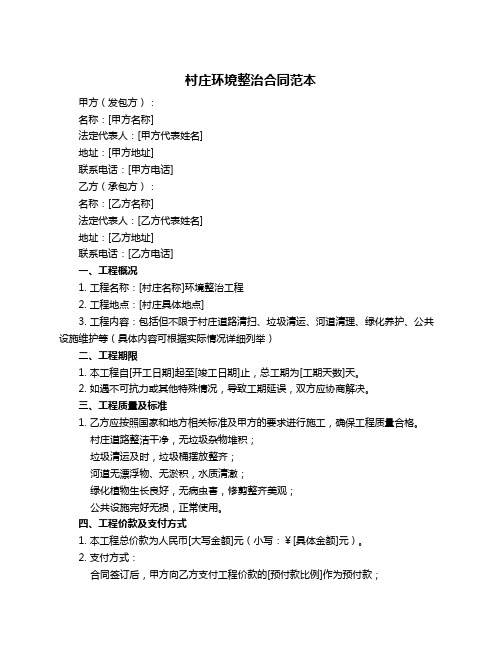 村庄环境整治合同范本

甲方（发包方）：

名称：[甲方名称]

法定代表人：[甲方代表姓名]

地址：[甲方地址]

联系电话：[甲方电话]

乙方（承包方）：

名称：[乙方名称]

法定代表人：[乙方代表姓名]

地址：[乙方地址]

联系电话：[乙方电话]

一、工程概况

1. 工程名称：[村庄名称]环境整治工程

2. 工程地点：[村庄具体地点]

3. 工程内容：包括但不限于村庄道路清扫、垃圾清运、河道清理、绿化养护、公共设施维护等（具体内容可根据实际情况详细列举）

二、工程期限

1. 本工程自[开工日期]起至[竣工日期]止，总工期为[工期天数]天。

2. 如遇不可抗力或其他特殊情况，导致工期延误，双方应协商解决。

三、工程质量及标准

1. 乙方应按照国家和地方相关标准及甲方的要求进行施工，确保工程质量合格。

村庄道路整洁干净，无垃圾杂物堆积；

垃圾清运及时，垃圾桶摆放整齐；

河道无漂浮物、无淤积，水质清澈；

绿化植物生长良好，无病虫害，修剪整齐美观；

公共设施完好无损，正常使用。

四、工程价款及支付方式

1. 本工程总价款为人民币[大写金额]元（小写：¥[具体金额]元）。

2. 支付方式：

合同签订后，甲方向乙方支付工程价款的[预付款比例]作为预付款；